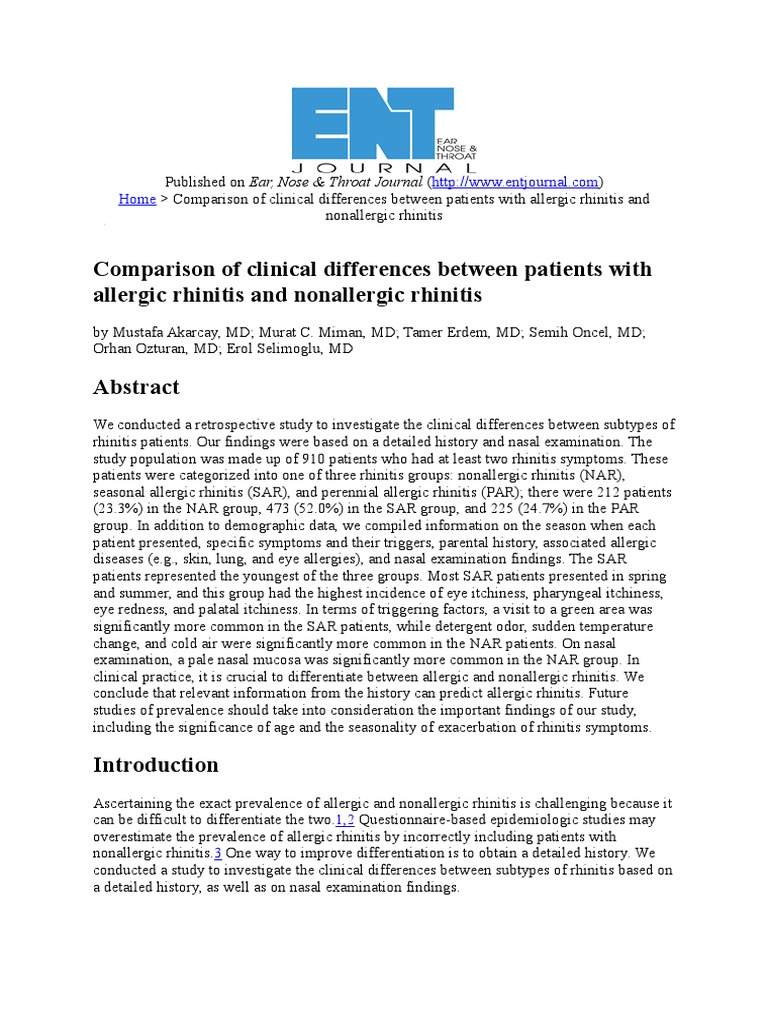 ENT
EAR NOSE & THROAT
JOURNAL

Published on Ear, Nose & Throat Journal (http://www.entjournal.com)
Home > Comparison of clinical differences between patients with allergic rhinitis and nonallergic rhinitis

Comparison of clinical differences between patients with allergic rhinitis and nonallergic rhinitis

by Mustafa Akarcay, MD; Murat C. Miman, MD; Tamer Erdem, MD; Semih Oncel, MD; Orhan Ozturan, MD; Erol Selimoglu, MD

Abstract

We conducted a retrospective study to investigate the clinical differences between subtypes of rhinitis patients. Our findings were based on a detailed history and nasal examination. The study population was made up of 910 patients who had at least two rhinitis symptoms. These patients were categorized into one of three rhinitis groups: nonallergic rhinitis (NAR), seasonal allergic rhinitis (SAR), and perennial allergic rhinitis (PAR); there were 212 patients (23.3%) in the NAR group, 473 (52.0%) in the SAR group, and 225 (24.7%) in the PAR group. In addition to demographic data, we compiled information on the season when each patient presented, specific symptoms and their triggers, parental history, associated allergic diseases (e.g., skin, lung, and eye allergies), and nasal examination findings. The SAR patients represented the youngest of the three groups. Most SAR patients presented in spring and summer, and this group had the highest incidence of eye itchiness, pharyngeal itchiness, eye redness, and palatal itchiness. In terms of triggering factors, a visit to a green area was significantly more common in the SAR patients, while detergent odor, sudden temperature change, and cold air were significantly more common in the NAR patients. On nasal examination, a pale nasal mucosa was significantly more common in the NAR group. In clinical practice, it is crucial to differentiate between allergic and nonallergic rhinitis. We conclude that relevant information from the history can predict allergic rhinitis. Future studies of prevalence should take into consideration the important findings of our study, including the significance of age and the seasonality of exacerbation of rhinitis symptoms.

Introduction

Ascertaining the exact prevalence of allergic and nonallergic rhinitis is challenging because it can be difficult to differentiate the two.1,2 Questionnaire-based epidemiologic studies may overestimate the prevalence of allergic rhinitis by incorrectly including patients with nonallergic rhinitis.3 One way to improve differentiation is to obtain a detailed history. We conducted a study to investigate the clinical differences between subtypes of rhinitis based on a detailed history, as well as on nasal examination findings.